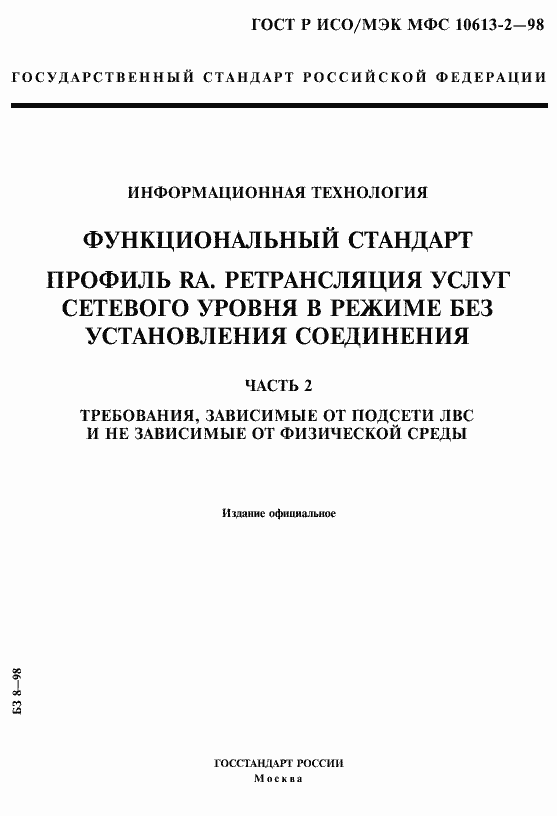 ГОСТ Р ИСО/МЭК МФС 10613-2—98

ГОСУДАРСТВЕННЫЙ СТАНДАРТ РОССИЙСКОЙ ФЕДЕРАЦИИ

ИНФОРМАЦИОННАЯ ТЕХНОЛОГИЯ

ФУНКЦИОНАЛЬНЫЙ СТАНДАРТ

ПРОФИЛЬ RA. РЕТРАНСЛЯЦИЯ УСЛУГ СЕТЕВОГО УРОВНЯ В РЕЖИМЕ БЕЗ УСТАНОВЛЕНИЯ СОЕДИНЕНИЯ

ЧАСТЬ 2

ТРЕБОВАНИЯ, ЗАВИСИМЫЕ ОТ ПОДСЕТИ ЛВС И НЕ ЗАВИСИМЫЕ ОТ ФИЗИЧЕСКОЙ СРЕДЫ

Издание официальное

БЗ 8—98

ГОССТАНДАРТ РОССИИ
Москва